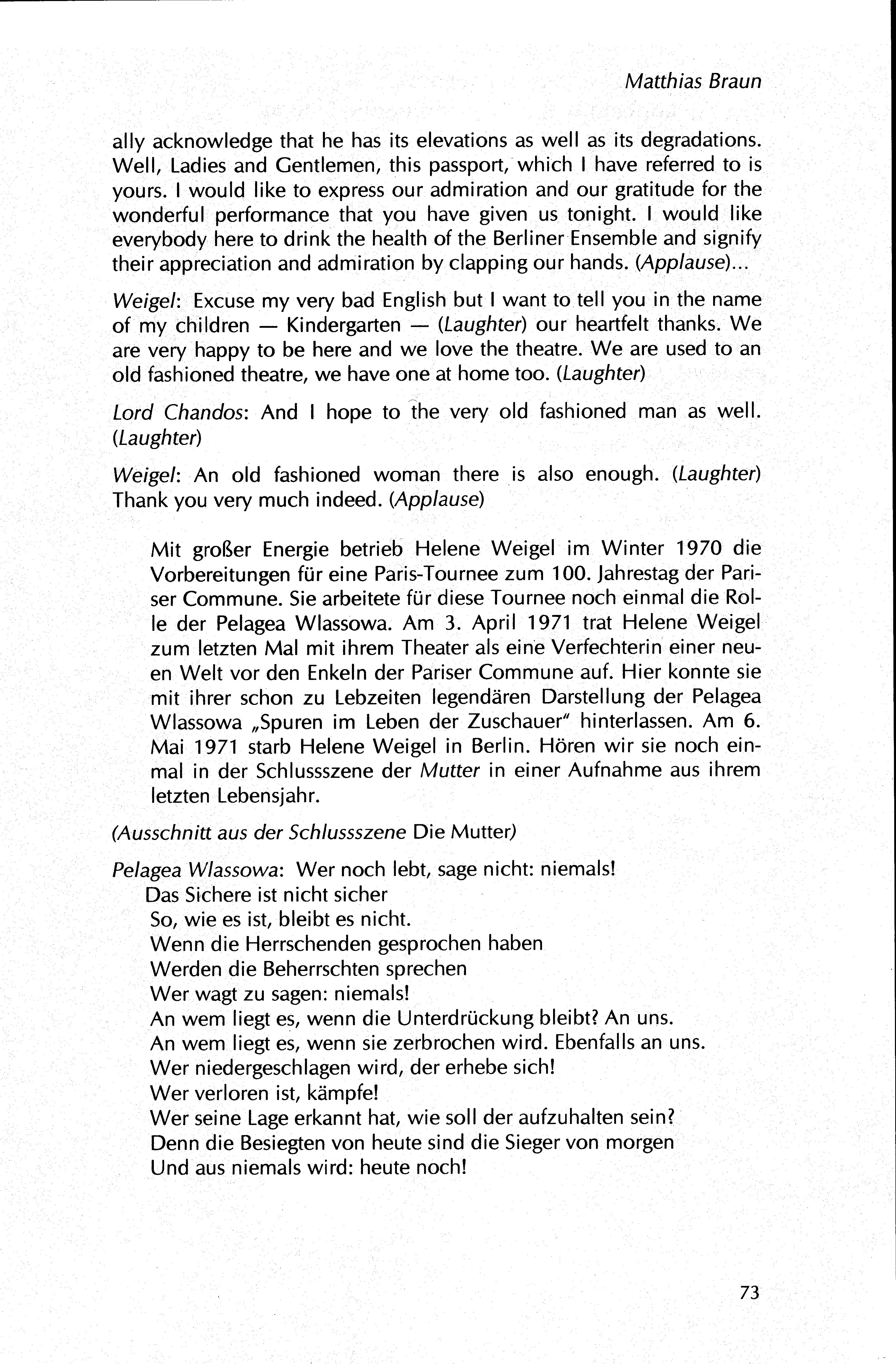 Matthias Braun

ally acknowledge that he has its elevations as well as its degradations. Well, Ladies and Gentlemen, this passport, which I have referred to is yours. I would like to express our admiration and our gratitude for the wonderful performance that you have given us tonight. I would like everybody here to drink the health of the Berliner Ensemble and signify their appreciation and admiration by clapping our hands. (Applause)...

Weigel: Excuse my very bad English but I want to tell you in the name of my children — Kindergarten — (Laughter) our heartfelt thanks. We are very happy to be here and we love the theatre. We are used to an old fashioned theatre, we have one at home too. (Laughter)

Lord Chandos: And I hope to the very old fashioned man as well. (Laughter)

Weigel: An old fashioned woman there is also enough. (Laughter) Thank you very much indeed. (Applause)

Mit großer Energie betrieb Helene Weigel im Winter 1970 die Vorbereitungen für eine Paris-Tournee zum 100. Jahrestag der Pariser Commune. Sie arbeitete für diese Tournee noch einmal die Rolle der Pelagea Wlassowa. Am 3. April 1971 trat Helene Weigel zum letzten Mal mit ihrem Theater als eine Verfechterin einer neuen Welt vor den Enkeln der Pariser Commune auf. Hier konnte sie mit ihrer schon zu Lebzeiten legendären Darstellung der Pelagea Wlassowa „Spuren im Leben der Zuschauer“ hinterlassen. Am 6. Mai 1971 starb Helene Weigel in Berlin. Hören wir sie noch einmal in der Schlussszene der Mutter in einer Aufnahme aus ihrem letzten Lebensjahr.

(Ausschnitt aus der Schlussszene Die Mutter)

Pelagea Wlassowa: Wer noch lebt, sage nicht: niemals!
Das Sichere ist nicht sicher
So, wie es ist, bleibt es nicht.
Wenn die Herrschenden gesprochen haben
Werden die Beherrschten sprechen
Wer wagt zu sagen: niemals!
An wem liegt es, wenn die Unterdrückung bleibt? An uns.
An wem liegt es, wenn sie zerbrochen wird. Ebenfalls an uns.
Wer niedergeschlagen wird, der erhebe sich!
Wer verloren ist, kämpfe!
Wer seine Lage erkannt hat, wie soll der aufzuhalten sein?
Denn die Besiegten von heute sind die Sieger von morgen
Und aus niemals wird: heute noch!

73